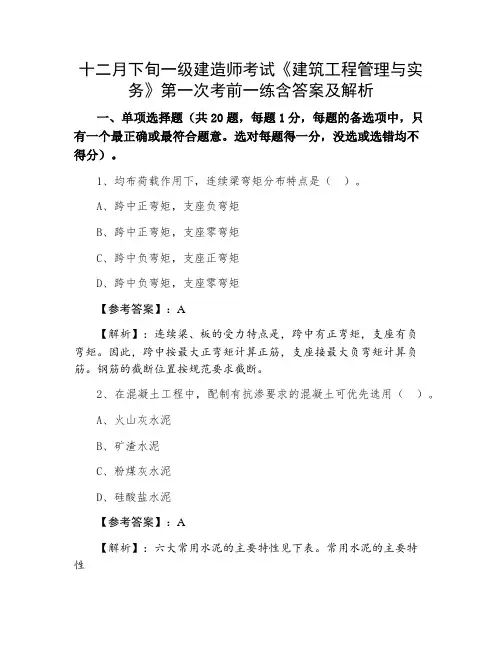 十二月下旬一级建造师考试《建筑工程管理与实务》第一次考前一练含答案及解析

一、单项选择题（共 20 题，每题 1 分，每题的备选项中，只有一个最正确或最符合题意。选对每题得一分，没选或选错均不得分）。

1、均布荷载作用下，连续梁弯矩分布特点是（ ）。

A、跨中正弯矩，支座负弯矩

B、跨中正弯矩，支座零弯矩

C、跨中负弯矩，支座正弯矩

D、跨中负弯矩，支座零弯矩

【参考答案】：A

【解析】：连续梁、板的受力特点是，跨中有正弯矩，支座有负弯矩。因此，跨中按最大正弯矩计算正筋，支座按最大负弯矩计算负筋。钢筋的截断位置按规范要求截断。

2、在混凝土工程中，配制有抗渗要求的混凝土可优先选用（ ）。

A、火山灰水泥

B、矿渣水泥

C、粉煤灰水泥

D、硅酸盐水泥

【参考答案】：A

【解析】：六大常用水泥的主要特性见下表。常用水泥的主要特性